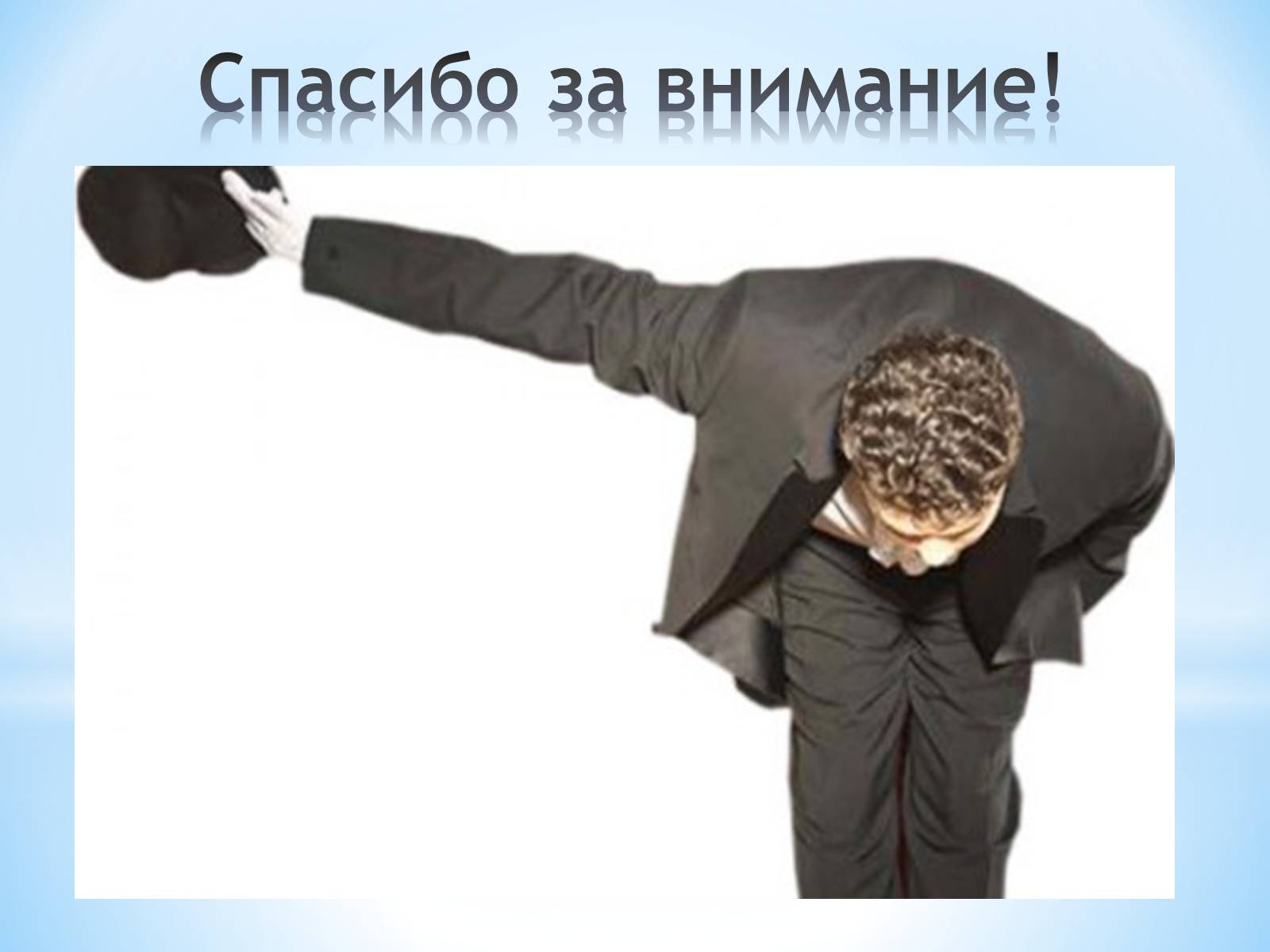 Спасибо за внимание!